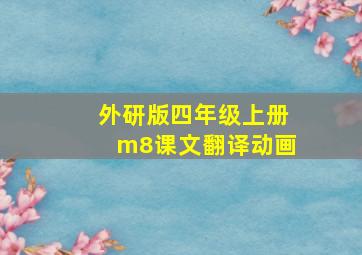 外研版四年级上册
m8课文翻译动画